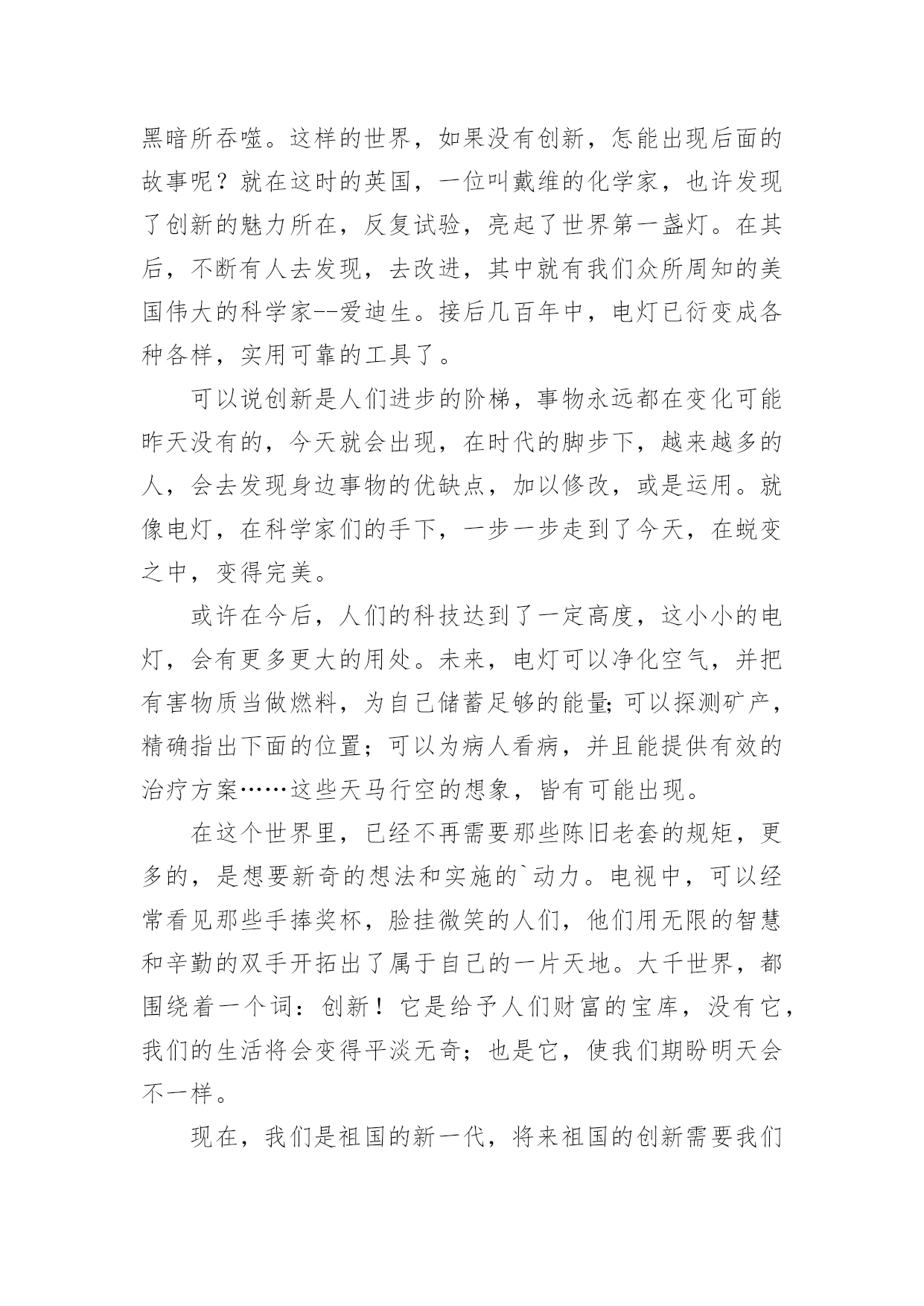 黑暗所吞噬。这样的世界，如果没有创新，怎能出现后面的故事呢？就在这时的英国，一位叫戴维的化学家，也许发现了创新的魅力所在，反复试验，亮起了世界第一盏灯。在其后，不断有人去发现，去改进，其中就有我们众所周知的美国伟大的科学家--爱迪生。接后几百年中，电灯已衍变成各种各样，实用可靠的工具了。

可以说创新是人们进步的阶梯，事物永远都在变化可能昨天没有的，今天就会出现，在时代的脚步下，越来越多的人，会去发现身边事物的优缺点，加以修改，或是运用。就像电灯，在科学家们的手下，一步一步走到了今天，在蜕变之中，变得完美。

或许在今后，人们的科技达到了一定高度，这小小的电灯，会有更多更大的用处。未来，电灯可以净化空气，并把有害物质当做燃料，为自己储蓄足够的能量;可以探测矿产，精确指出下面的位置；可以为病人看病，并且能提供有效的治疗方案……这些天马行空的想象，皆有可能出现。

在这个世界里，已经不再需要那些陈旧老套的规矩，更多的，是想要新奇的想法和实施的`动力。电视中，可以经常看见那些手捧奖杯，脸挂微笑的人们，他们用无限的智慧和辛勤的双手开拓出了属于自己的一片天地。大千世界，都围绕着一个词：创新！它是给予人们财富的宝库，没有它，我们的生活将会变得平淡无奇；也是它，使我们期盼明天会不一样。

现在，我们是祖国的新一代，将来祖国的创新需要我们